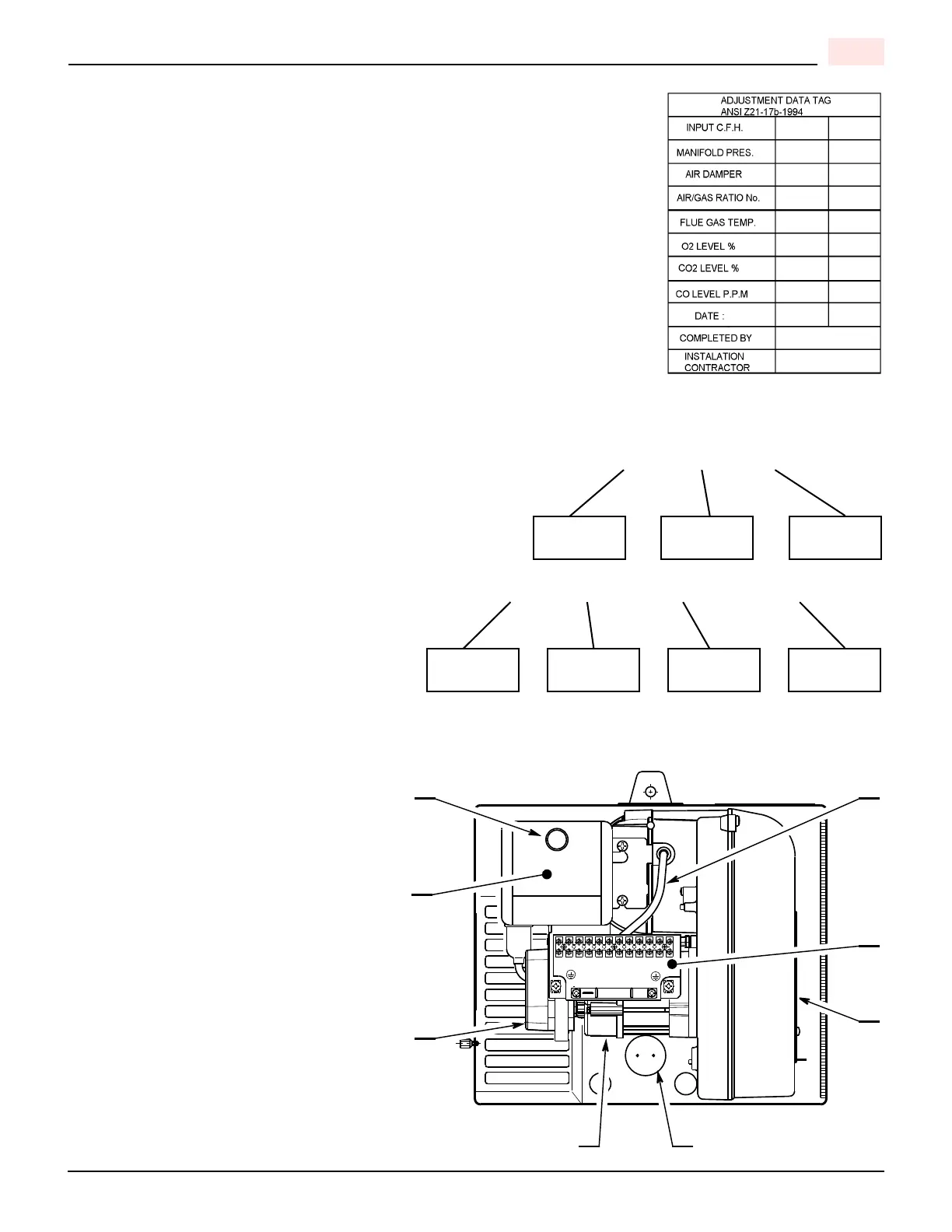 | ADJUSTMENT DATA TAG ANSI Z21-17b-1994 | | |
|---|---|---|
| INPUT C.F.H. | | |
| MANIFOLD PRES. | | |
| AIR DAMPER | | |
| AIR/GAS RATIO No. | | |
| FLUE GAS TEMP. | | |
| O2 LEVEL % | | |
| CO2 LEVEL % | | |
| CO LEVEL P.P.M | | |
| DATE : | | |
| COMPLETED BY | | |
| INSTALATION CONTRACTOR | | |